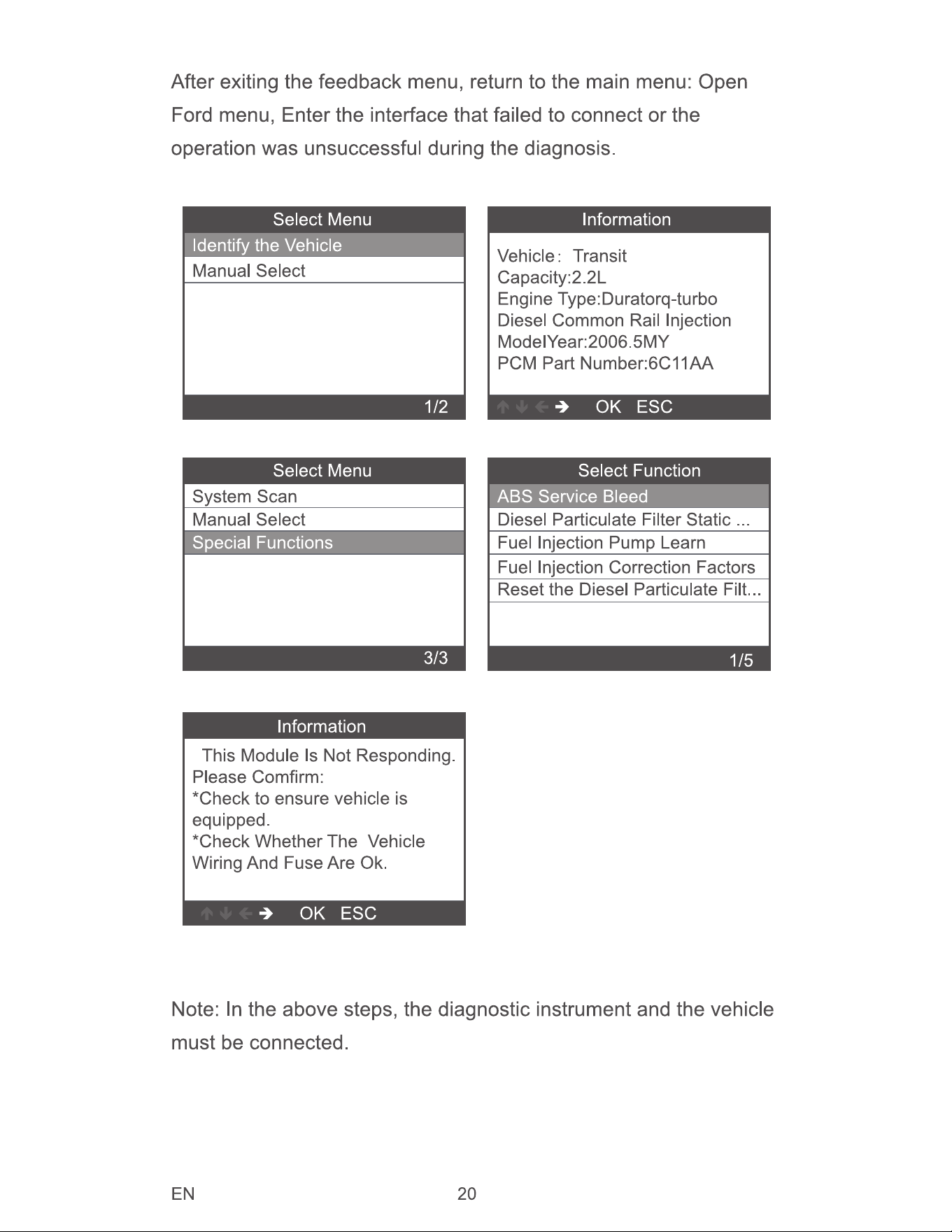 After exiting the feedback menu, return to the main menu: Open Ford menu, Enter the interface that failed to connect or the operation was unsuccessful during the diagnosis.

Select Menu
Identify the Vehicle
Manual Select
1/2

Information
Vehicle: Transit
Capacity:2.2L
Engine Type:Duratorq-turbo
Diesel Common Rail Injection
ModelYear:2006.5MY
PCM Part Number:6C11AA
↑ ↓ ← → OK ESC

Select Menu
System Scan
Manual Select
Special Functions
3/3

Select Function
ABS Service Bleed
Diesel Particulate Filter Static ...
Fuel Injection Pump Learn
Fuel Injection Correction Factors
Reset the Diesel Particulate Filt...
1/5

Information
This Module Is Not Responding.
Please Comfirm:
*Check to ensure vehicle is equipped.
*Check Whether The Vehicle Wiring And Fuse Are Ok.
↑ ↓ ← → OK ESC

Note: In the above steps, the diagnostic instrument and the vehicle must be connected.

EN
20